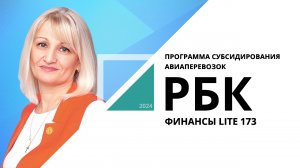 ПРОГРАММА СУБСИДИРОВАНИЯ АВИАПЕРЕВОЗОК

2024

РБК

ФИНАНСЫ LITE 173